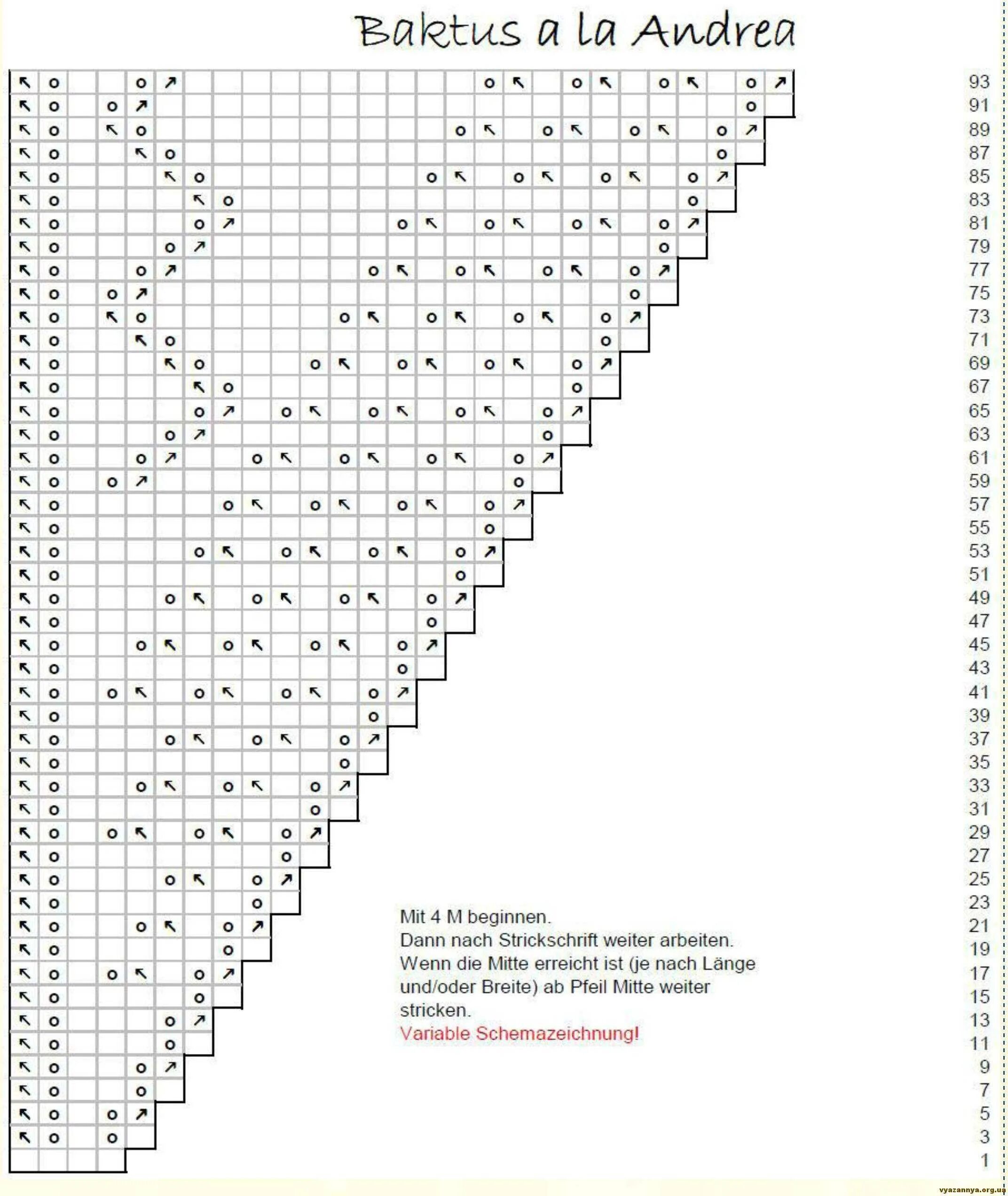 Baktus a la Andrea

93
91
89
87
85
83
81
79
77
75
73
71
69
67
65
63
61
59
57
55
53
51
49
47
45
43
41
39
37
35
33
31
29
27
25
23
21
19
17
15
13
11
9
7
5
3
1

Mit 4 M beginnen.
Dann nach Strickschrift weiter arbeiten.
Wenn die Mitte erreicht ist (je nach Länge und/oder Breite) ab Pfeil Mitte weiter stricken.
Variable Schemazeichnung!

vyazannya.org.ua